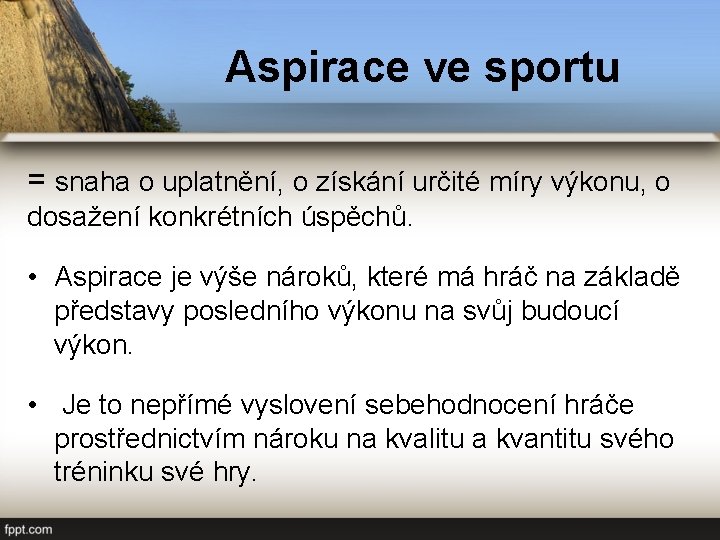 Aspirace ve sportu

= snaha o uplatnění, o získání určité míry výkonu, o dosažení konkrétních úspěchů.

• Aspirace je výše nároků, které má hráč na základě představy posledního výkonu na svůj budoucí výkon.

• Je to nepřímé vyslovení sebehodnocení hráče prostřednictvím nároku na kvalitu a kvantitu svého tréninku své hry.

fppt.com